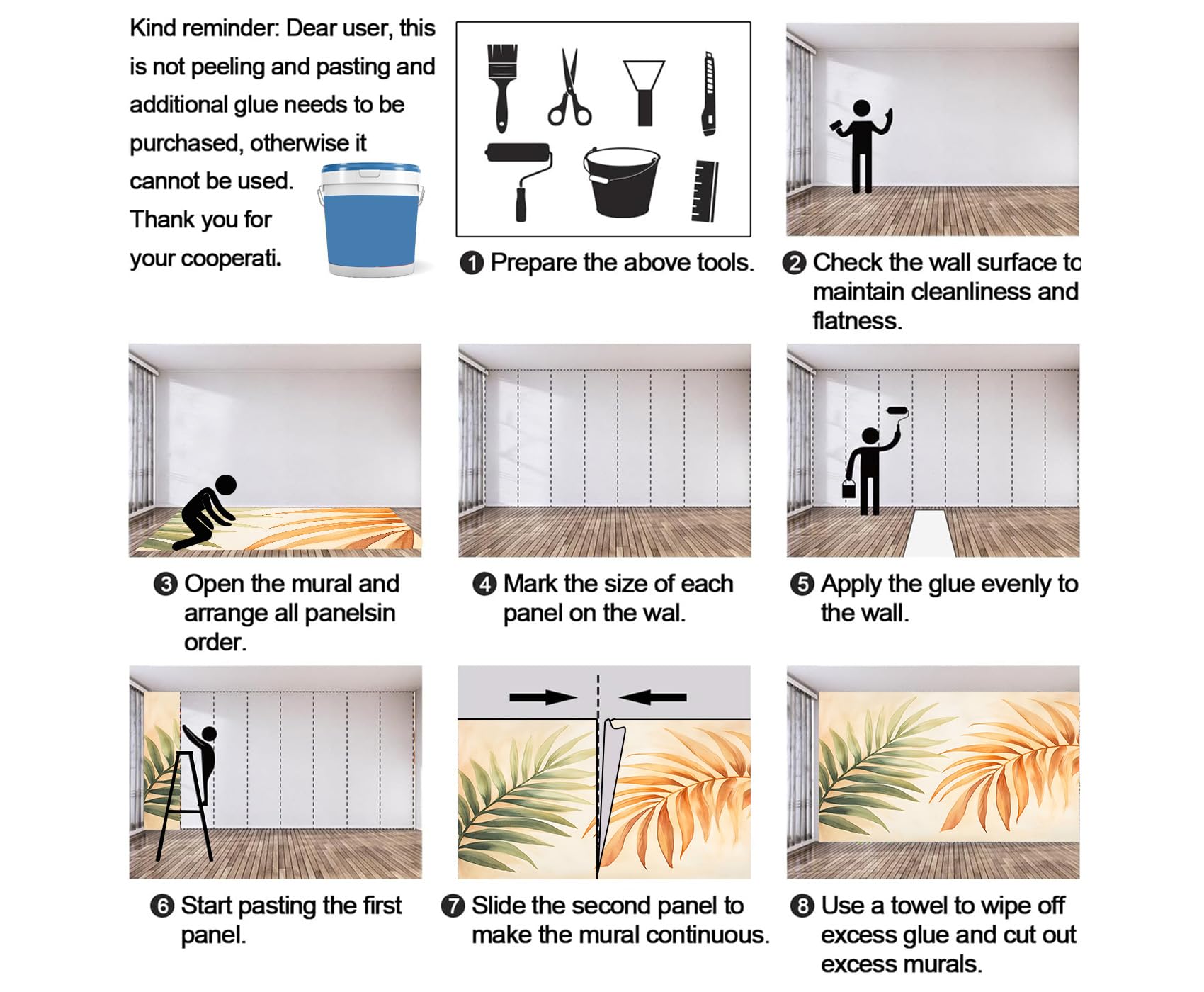 Kind reminder: Dear user, this is not peeling and pasting and additional glue needs to be purchased, otherwise it cannot be used. Thank you for your cooperati.

❶ Prepare the above tools.

❷ Check the wall surface to maintain cleanliness and flatness.

❸ Open the mural and arrange all panelsin order.

❹ Mark the size of each panel on the wal.

❺ Apply the glue evenly to the wall.

❻ Start pasting the first panel.

❼ Slide the second panel to make the mural continuous.

❽ Use a towel to wipe off excess glue and cut out excess murals.